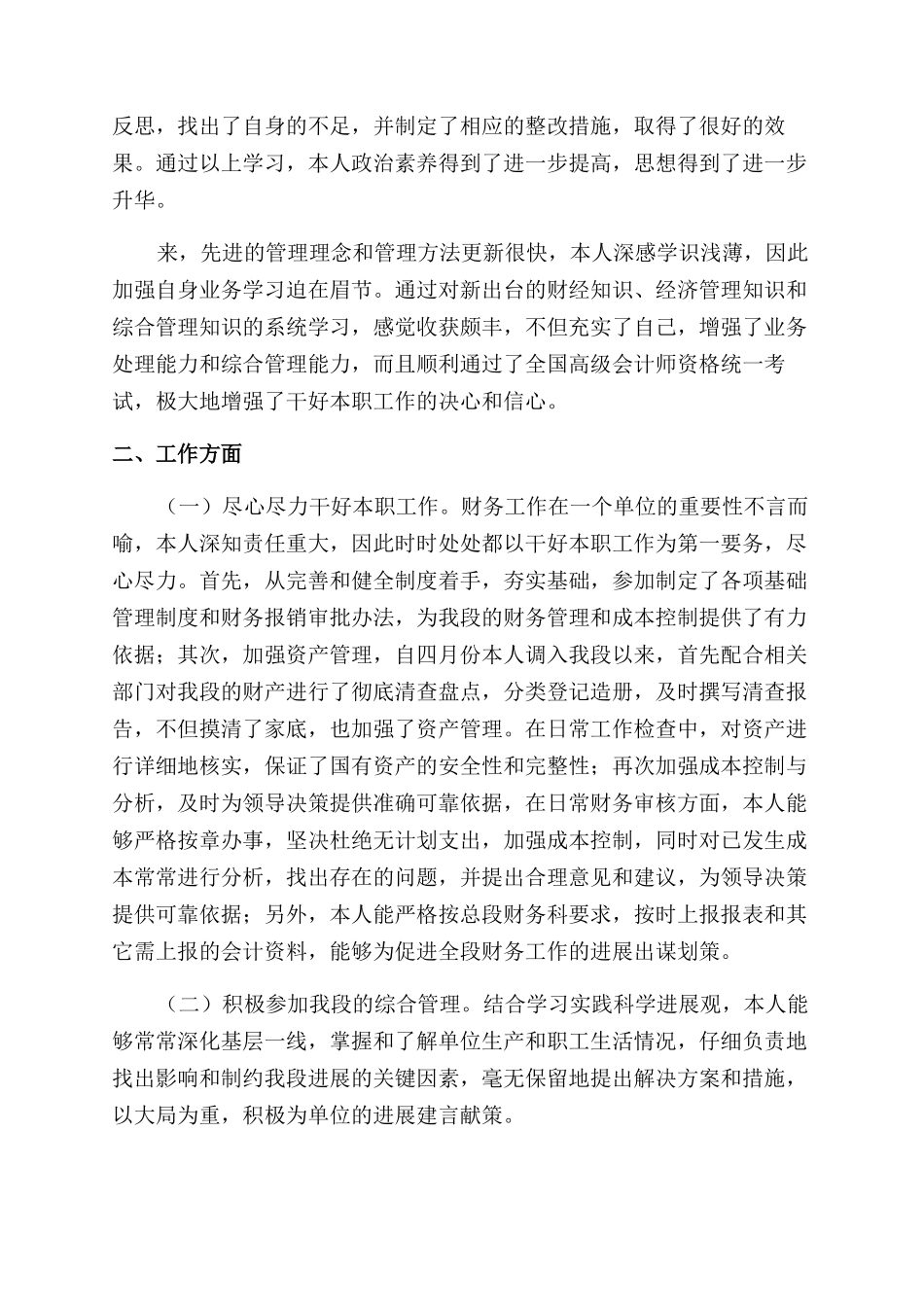 反思，找出了自身的不足，并制定了相应的整改措施，取得了很好的效果。通过以上学习，本人政治素养得到了进一步提高，思想得到了进一步升华。

来，先进的管理理念和管理方法更新很快，本人深感学识浅薄，因此加强自身业务学习迫在眉节。通过对新出台的财经知识、经济管理知识和综合管理知识的系统学习，感觉收获颇丰，不但充实了自己，增强了业务处理能力和综合管理能力，而且顺利通过了全国高级会计师资格统一考试，极大地增强了干好本职工作的决心和信心。

二、工作方面

（一）尽心尽力干好本职工作。财务工作在一个单位的重要性不言而喻，本人深知责任重大，因此时时处处都以干好本职工作为第一要务，尽心尽力。首先，从完善和健全制度着手，夯实基础，参加制定了各项基础管理制度和财务报销审批办法，为我段的财务管理和成本控制提供了有力依据；其次，加强资产管理，自四月份本人调入我段以来，首先配合相关部门对我段的财产进行了彻底清查盘点，分类登记造册，及时撰写清查报告，不但摸清了家底，也加强了资产管理。在日常工作检查中，对资产进行详细地核实，保证了国有资产的安全性和完整性；再次加强成本控制与分析，及时为领导决策提供准确可靠依据，在日常财务审核方面，本人能够严格按章办事，坚决杜绝无计划支出，加强成本控制，同时对已发生成本常常进行分析，找出存在的问题，并提出合理意见和建议，为领导决策提供可靠依据；另外，本人能严格按总段财务科要求，按时上报报表和其它需上报的会计资料，能够为促进全段财务工作的进展出谋划策。

（二）积极参加我段的综合管理。结合学习实践科学进展观，本人能够常常深化基层一线，掌握和了解单位生产和职工生活情况，仔细负责地找出影响和制约我段进展的关键因素，毫无保留地提出解决方案和措施，以大局为重，积极为单位的进展建言献策。